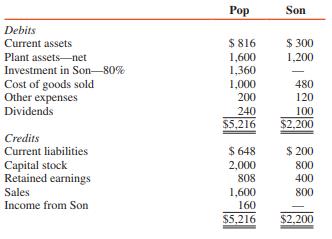 | | Pop | Son |
|---|---|---|
| *Debits* | | |
| Current assets | \$ 816 | \$ 300 |
| Plant assets—net | 1,600 | 1,200 |
| Investment in Son—80% | 1,360 | — |
| Cost of goods sold | 1,000 | 480 |
| Other expenses | 200 | 120 |
| Dividends | 240 | 100 |
| | \$5,216 | \$2,200 |
| *Credits* | | |
| Current liabilities | \$ 648 | \$ 200 |
| Capital stock | 2,000 | 800 |
| Retained earnings | 808 | 400 |
| Sales | 1,600 | 800 |
| Income from Son | 160 | — |
| | \$5,216 | \$2,200 |